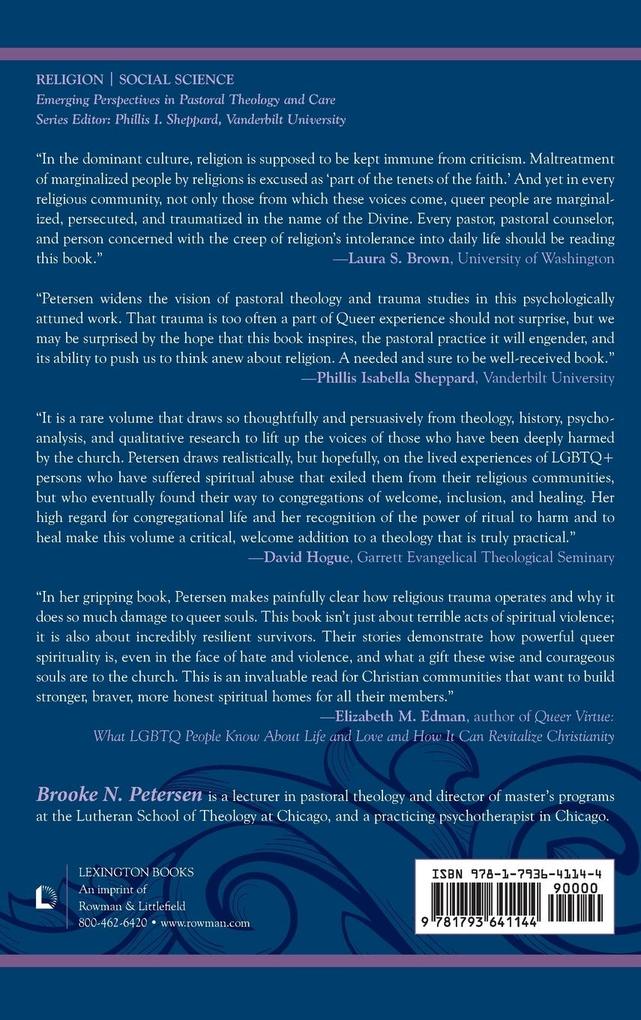 RELIGION | SOCIAL SCIENCE
Emerging Perspectives in Pastoral Theology and Care
Series Editor: Phillis I. Sheppard, Vanderbilt University

"In the dominant culture, religion is supposed to be kept immune from criticism. Maltreatment of marginalized people by religions is excused as 'part of the tenets of the faith.' And yet in every religious community, not only those from which these voices come, queer people are marginalized, persecuted, and traumatized in the name of the Divine. Every pastor, pastoral counselor, and person concerned with the creep of religion's intolerance into daily life should be reading this book."
—Laura S. Brown, University of Washington

"Petersen widens the vision of pastoral theology and trauma studies in this psychologically attuned work. That trauma is too often a part of Queer experience should not surprise, but we may be surprised by the hope that this book inspires, the pastoral practice it will engender, and its ability to push us to think anew about religion. A needed and sure to be well-received book."
—Phillis Isabella Sheppard, Vanderbilt University

"It is a rare volume that draws so thoughtfully and persuasively from theology, history, psychoanalysis, and qualitative research to lift up the voices of those who have been deeply harmed by the church. Petersen draws realistically, but hopefully, on the lived experiences of LGBTQ+ persons who have suffered spiritual abuse that exiled them from their religious communities, but who eventually found their way to congregations of welcome, inclusion, and healing. Her high regard for congregational life and her recognition of the power of ritual to harm and to heal make this volume a critical, welcome addition to a theology that is truly practical."
—David Hogue, Garrett Evangelical Theological Seminary

"In her gripping book, Petersen makes painfully clear how religious trauma operates and why it does so much damage to queer souls. This book isn't just about terrible acts of spiritual violence; it is also about incredibly resilient survivors. Their stories demonstrate how powerful queer spirituality is, even in the face of hate and violence, and what a gift these wise and courageous souls are to the church. This is an invaluable read for Christian communities that want to build stronger, braver, more honest spiritual homes for all their members."
—Elizabeth M. Edman, author of Queer Virtue: What LGBTQ People Know About Life and Love and How It Can Revitalize Christianity

Brooke N. Petersen is a lecturer in pastoral theology and director of master's programs at the Lutheran School of Theology at Chicago, and a practicing psychotherapist in Chicago.

LEXINGTON BOOKS
An imprint of
Rowman & Littlefield
800-462-6420 • www.rowman.com

ISBN 978-1-7936-4114-4
90000
9 781793 641144